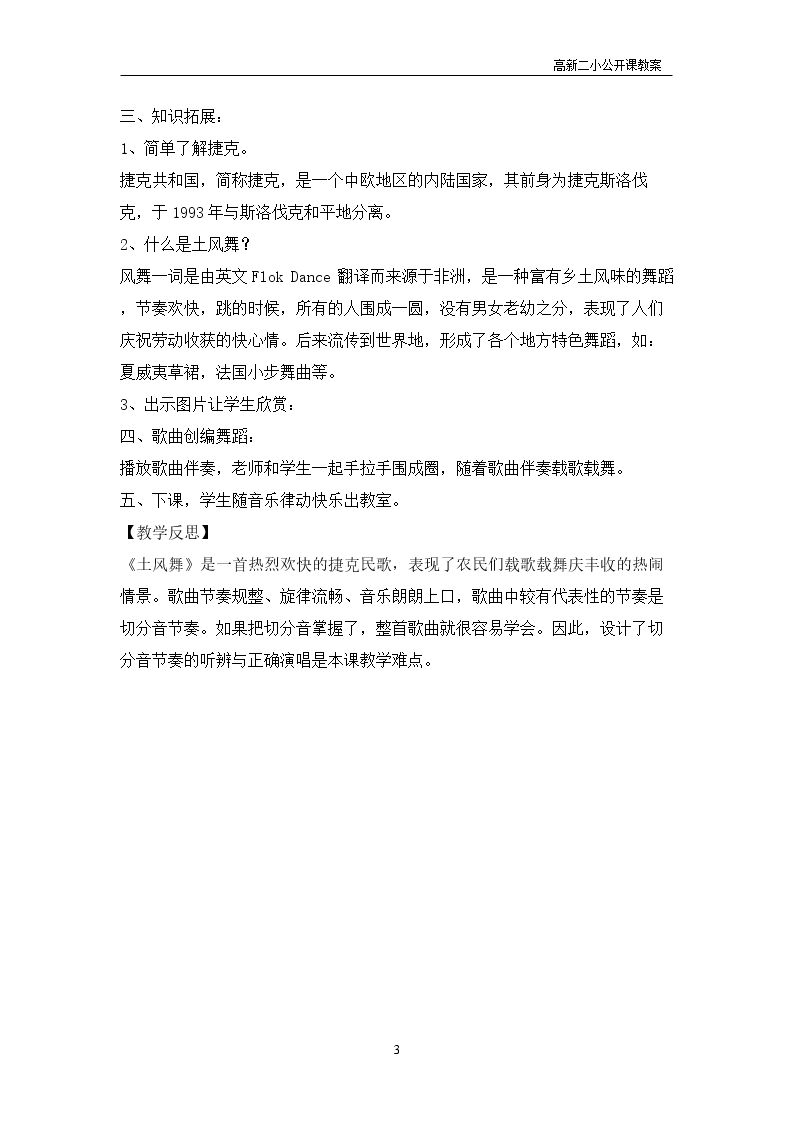 高新二小公开课教案

三、知识拓展：

1、简单了解捷克。

捷克共和国，简称捷克，是一个中欧地区的内陆国家，其前身为捷克斯洛伐克，于1993年与斯洛伐克和平地分离。

2、什么是土风舞？

风舞一词是由英文Flok Dance翻译而来源于非洲，是一种富有乡土风味的舞蹈，节奏欢快，跳的时候，所有的人围成一圆，没有男女老幼之分，表现了人们庆祝劳动收获的快心情。后来流传到世界地，形成了各个地方特色舞蹈，如：夏威夷草裙，法国小步舞曲等。

3、出示图片让学生欣赏：

四、歌曲创编舞蹈：

播放歌曲伴奏，老师和学生一起手拉手围成圈，随着歌曲伴奏载歌载舞。

五、下课，学生随音乐律动快乐出教室。

【教学反思】

《土风舞》是一首热烈欢快的捷克民歌，表现了农民们载歌载舞庆丰收的热闹情景。歌曲节奏规整、旋律流畅、音乐朗朗上口，歌曲中较有代表性的节奏是切分音节奏。如果把切分音掌握了，整首歌曲就很容易学会。因此，设计了切分音节奏的听辨与正确演唱是本课教学难点。

3